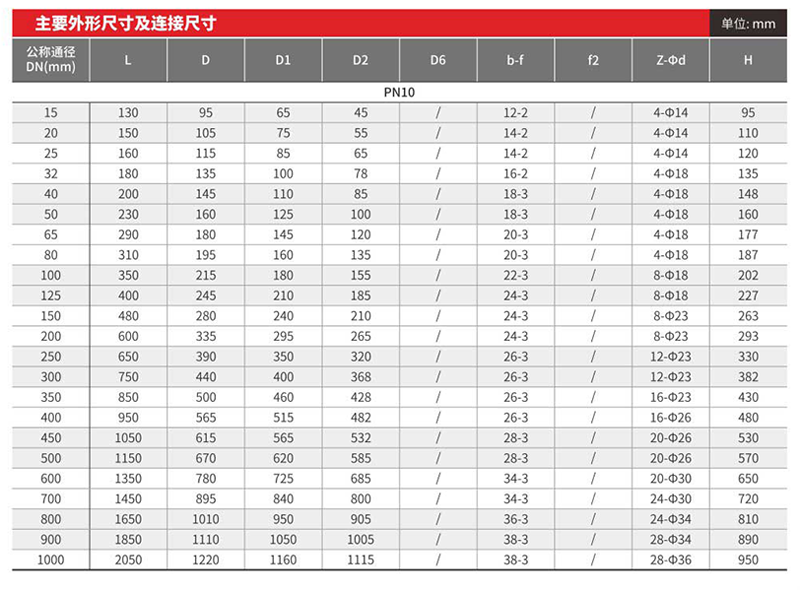 主要外形尺寸及连接尺寸

单位: mm

| 公称通径 DN(mm) | L | D | D1 | D2 | D6 | b-f | f2 | Z-Φd | H |
|---|---|---|---|---|---|---|---|---|---|
| PN10 | | | | | | | | | |
| 15 | 130 | 95 | 65 | 45 | / | 12-2 | / | 4-Φ14 | 95 |
| 20 | 150 | 105 | 75 | 55 | / | 14-2 | / | 4-Φ14 | 110 |
| 25 | 160 | 115 | 85 | 65 | / | 14-2 | / | 4-Φ14 | 120 |
| 32 | 180 | 135 | 100 | 78 | / | 16-2 | / | 4-Φ18 | 135 |
| 40 | 200 | 145 | 110 | 85 | / | 18-3 | / | 4-Φ18 | 148 |
| 50 | 230 | 160 | 125 | 100 | / | 18-3 | / | 4-Φ18 | 160 |
| 65 | 290 | 180 | 145 | 120 | / | 20-3 | / | 4-Φ18 | 177 |
| 80 | 310 | 195 | 160 | 135 | / | 20-3 | / | 4-Φ18 | 187 |
| 100 | 350 | 215 | 180 | 155 | / | 22-3 | / | 8-Φ18 | 202 |
| 125 | 400 | 245 | 210 | 185 | / | 24-3 | / | 8-Φ18 | 227 |
| 150 | 480 | 280 | 240 | 210 | / | 24-3 | / | 8-Φ23 | 263 |
| 200 | 600 | 335 | 295 | 265 | / | 24-3 | / | 8-Φ23 | 293 |
| 250 | 650 | 390 | 350 | 320 | / | 26-3 | / | 12-Φ23 | 330 |
| 300 | 750 | 440 | 400 | 368 | / | 26-3 | / | 12-Φ23 | 382 |
| 350 | 850 | 500 | 460 | 428 | / | 26-3 | / | 16-Φ23 | 430 |
| 400 | 950 | 565 | 515 | 482 | / | 26-3 | / | 16-Φ26 | 480 |
| 450 | 1050 | 615 | 565 | 532 | / | 28-3 | / | 20-Φ26 | 530 |
| 500 | 1150 | 670 | 620 | 585 | / | 28-3 | / | 20-Φ26 | 570 |
| 600 | 1350 | 780 | 725 | 685 | / | 34-3 | / | 20-Φ30 | 650 |
| 700 | 1450 | 895 | 840 | 800 | / | 34-3 | / | 24-Φ30 | 720 |
| 800 | 1650 | 1010 | 950 | 905 | / | 36-3 | / | 24-Φ34 | 810 |
| 900 | 1850 | 1110 | 1050 | 1005 | / | 38-3 | / | 28-Φ34 | 890 |
| 1000 | 2050 | 1220 | 1160 | 1115 | / | 38-3 | / | 28-Φ36 | 950 |